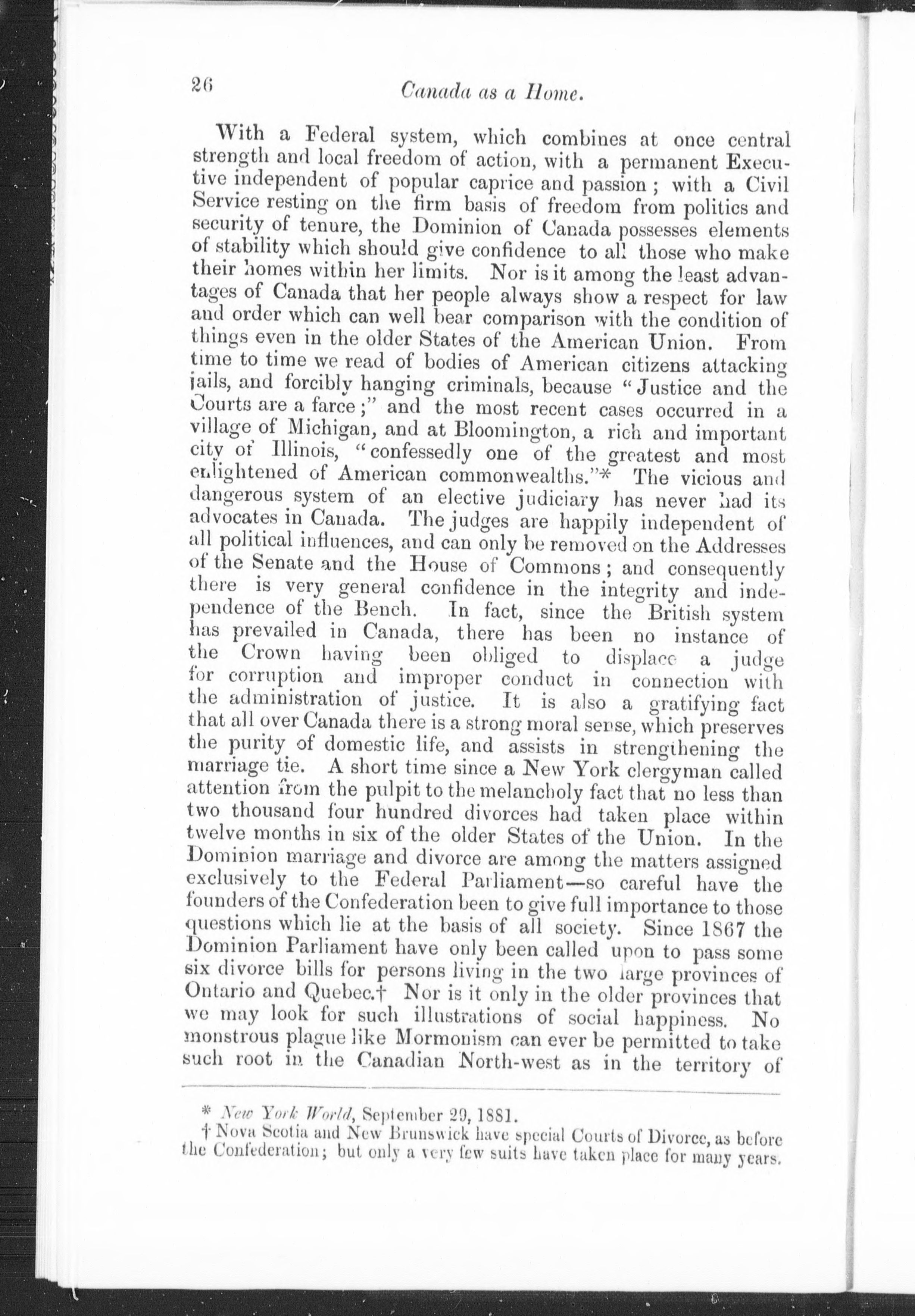 26 Canada as a Home.

With a Federal system, which combines at once central strength and local freedom of action, with a permanent Executive independent of popular caprice and passion; with a Civil Service resting on the firm basis of freedom from politics and security of tenure, the Dominion of Canada possesses elements of stability which should give confidence to all those who make their homes within her limits. Nor is it among the least advantages of Canada that her people always show a respect for law and order which can well bear comparison with the condition of things even in the older States of the American Union. From time to time we read of bodies of American citizens attacking jails, and forcibly hanging criminals, because "Justice and the Courts are a farce;" and the most recent cases occurred in a village of Michigan, and at Bloomington, a rich and important city of Illinois, "confessedly one of the greatest and most enlightened of American commonwealths."* The vicious and dangerous system of an elective judiciary has never had its advocates in Canada. The judges are happily independent of all political influences, and can only be removed on the Addresses of the Senate and the House of Commons; and consequently there is very general confidence in the integrity and independence of the Bench. In fact, since the British system has prevailed in Canada, there has been no instance of the Crown having been obliged to displace a judge for corruption and improper conduct in connection with the administration of justice. It is also a gratifying fact that all over Canada there is a strong moral sense, which preserves the purity of domestic life, and assists in strengthening the marriage tie. A short time since a New York clergyman called attention from the pulpit to the melancholy fact that no less than two thousand four hundred divorces had taken place within twelve months in six of the older States of the Union. In the Dominion marriage and divorce are among the matters assigned exclusively to the Federal Parliament—so careful have the founders of the Confederation been to give full importance to those questions which lie at the basis of all society. Since 1867 the Dominion Parliament have only been called upon to pass some six divorce bills for persons living in the two large provinces of Ontario and Quebec.† Nor is it only in the older provinces that we may look for such illustrations of social happiness. No monstrous plague like Mormonism can ever be permitted to take such root in the Canadian North-west as in the territory of

* New York World, September 29, 1881.
† Nova Scotia and New Brunswick have special Courts of Divorce, as before the Confederation; but only a very few suits have taken place for many years.